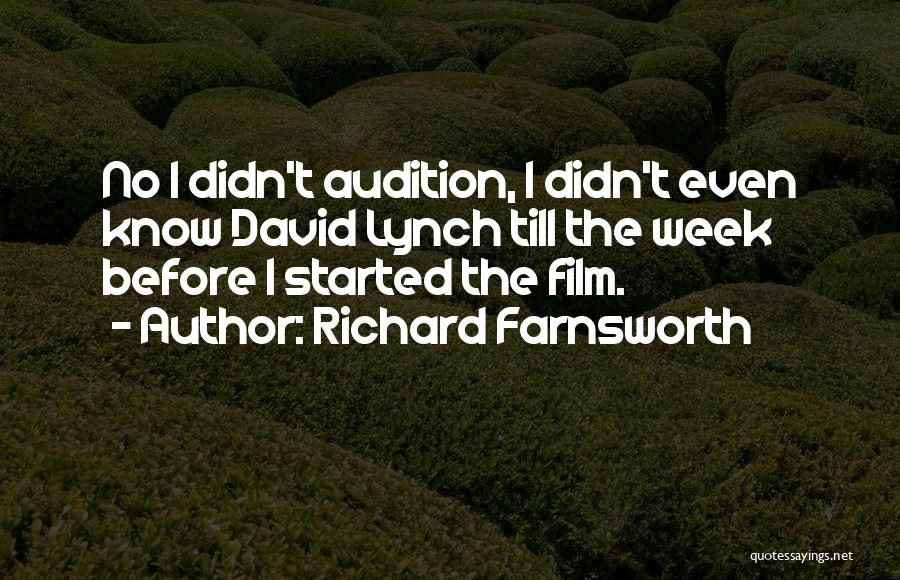 No I didn't audition, I didn't even know David Lynch till the week before I started the film.
- Author: Richard Farnsworth

quotessayings.net